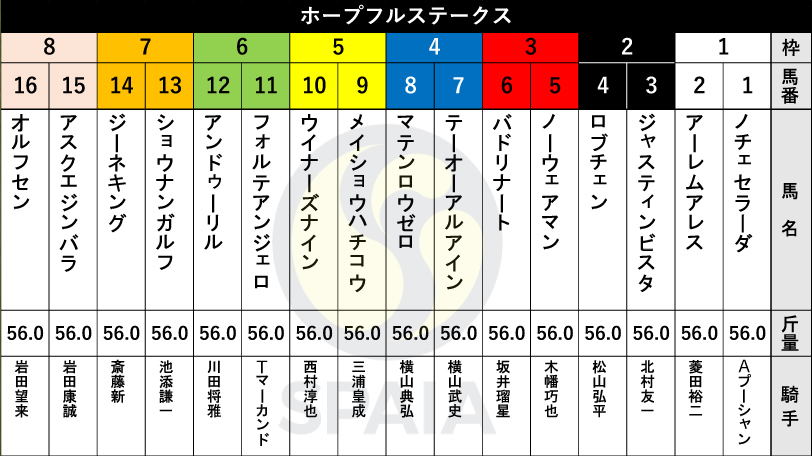 ホープフルステークス

| 8 | | 7 | | 6 | | 5 | | 4 | | 3 | | 2 | | 1 | | 枠 |
|---|---|---|---|---|---|---|---|---|---|---|---|---|---|---|---|---|
| 16 | 15 | 14 | 13 | 12 | 11 | 10 | 9 | 8 | 7 | 6 | 5 | 4 | 3 | 2 | 1 | 馬番 |
| オルフセン | アスクエジンバラ | ジーネキング | ショウナンガルフ | アンドゥーリル | フォルテアンジェロ | ウイナーズナイン | メイショウハチコウ | マテンロウゼロ | テーオーアルアイン | バドリナート | ノーウェアマン | ロブチェン | ジャスティンビスタ | アーレムアレス | ノチェセラーダ | 馬名 |
| 56.0 | 56.0 | 56.0 | 56.0 | 56.0 | 56.0 | 56.0 | 56.0 | 56.0 | 56.0 | 56.0 | 56.0 | 56.0 | 56.0 | 56.0 | 56.0 | 斤量 |
| 岩田望来 | 岩田康誠 | 斎藤新 | 池添謙一 | 川田将雅 | Tマーカンド | 西村淳也 | 三浦皇成 | 横山典弘 | 横山武史 | 坂井瑠星 | 木幡巧也 | 松山弘平 | 北村友一 | 菱田裕二 | Aプーシャン | 騎手 |

SPAIA